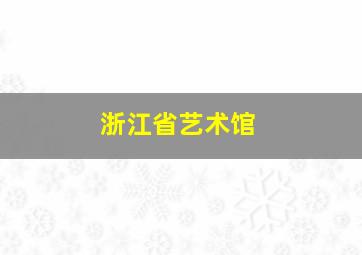 浙江省艺术馆